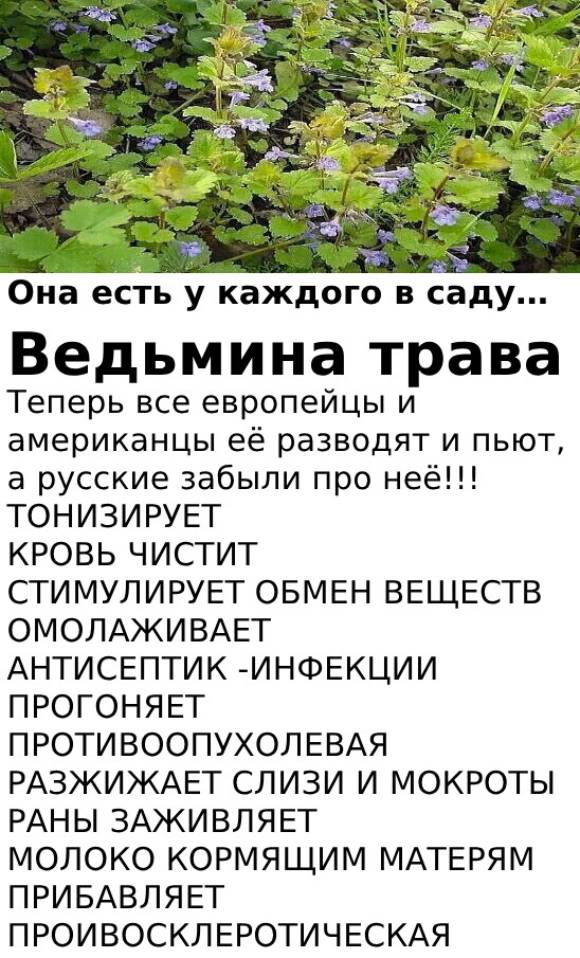 Она есть у каждого в саду...

Ведьмина трава

Теперь все европейцы и американцы её разводят и пьют, а русские забыли про неё!!!
ТОНИЗИРУЕТ
КРОВЬ ЧИСТИТ
СТИМУЛИРУЕТ ОБМЕН ВЕЩЕСТВ
ОМОЛАЖИВАЕТ
АНТИСЕПТИК -ИНФЕКЦИИ ПРОГОНЯЕТ
ПРОТИВООПУХОЛЕВАЯ
РАЗЖИЖАЕТ СЛИЗИ И МОКРОТЫ
РАНЫ ЗАЖИВЛЯЕТ
МОЛОКО КОРМЯЩИМ МАТЕРЯМ ПРИБАВЛЯЕТ
ПРОИВОСКЛЕРОТИЧЕСКАЯ